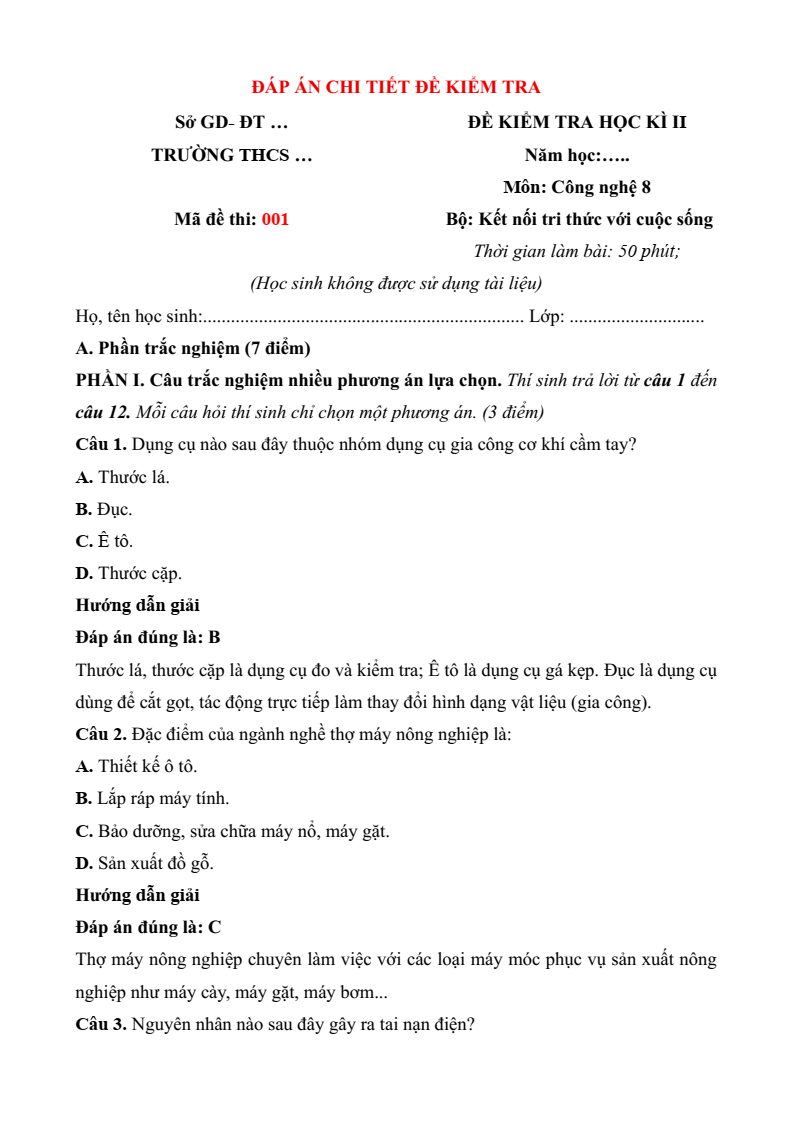 ĐÁP ÁN CHI TIẾT ĐỀ KIỂM TRA

Sở GD- ĐT …

TRƯỜNG THCS …

Mã đề thi: 001

ĐỀ KIỂM TRA HỌC KÌ II

Năm học:…..

Môn: Công nghệ 8

Bộ: Kết nối tri thức với cuộc sống

Thời gian làm bài: 50 phút;

(Học sinh không được sử dụng tài liệu)

Họ, tên học sinh:..................................................................... Lớp: .............................

A. Phần trắc nghiệm (7 điểm)

PHẦN I. Câu trắc nghiệm nhiều phương án lựa chọn. Thí sinh trả lời từ câu 1 đến câu 12. Mỗi câu hỏi thí sinh chỉ chọn một phương án. (3 điểm)

Câu 1. Dụng cụ nào sau đây thuộc nhóm dụng cụ gia công cơ khí cầm tay?

A. Thước lá.

B. Đục.

C. Ê tô.

D. Thước cặp.

Hướng dẫn giải

Đáp án đúng là: B

Thước lá, thước cặp là dụng cụ đo và kiểm tra; Ê tô là dụng cụ gá kẹp. Đục là dụng cụ dùng để cắt gọt, tác động trực tiếp làm thay đổi hình dạng vật liệu (gia công).

Câu 2. Đặc điểm của ngành nghề thợ máy nông nghiệp là:

A. Thiết kế ô tô.

B. Lắp ráp máy tính.

C. Bảo dưỡng, sửa chữa máy nổ, máy gặt.

D. Sản xuất đồ gỗ.

Hướng dẫn giải

Đáp án đúng là: C

Thợ máy nông nghiệp chuyên làm việc với các loại máy móc phục vụ sản xuất nông nghiệp như máy cày, máy gặt, máy bơm...

Câu 3. Nguyên nhân nào sau đây gây ra tai nạn điện?